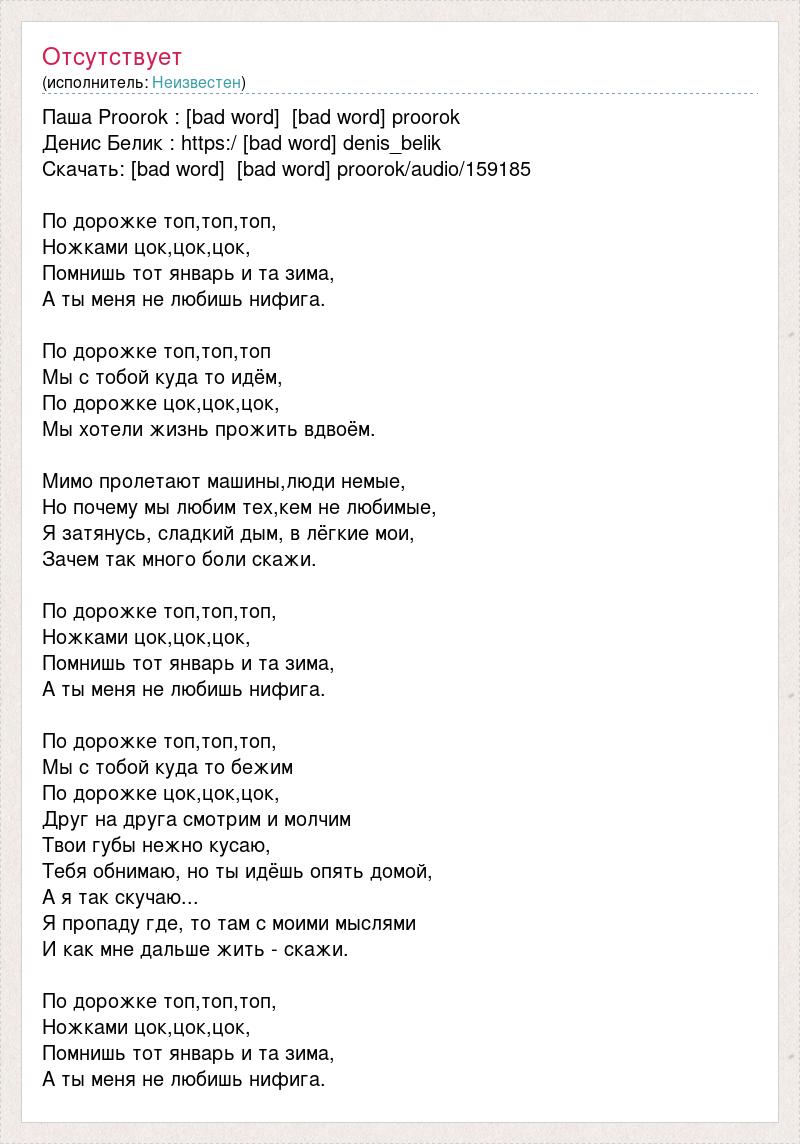 Отсутствует
(исполнитель: Неизвестен)

Паша Proorok : [bad word] [bad word] proorok
Денис Белик : https:/ [bad word] denis_belik
Скачать: [bad word] [bad word] proorok/audio/159185

По дорожке топ,топ,топ,
Ножками цок,цок,цок,
Помнишь тот январь и та зима,
А ты меня не любишь нифига.

По дорожке топ,топ,топ
Мы с тобой куда то идём,
По дорожке цок,цок,цок,
Мы хотели жизнь прожить вдвоём.

Мимо пролетают машины,люди немые,
Но почему мы любим тех,кем не любимые,
Я затянусь, сладкий дым, в лёгкие мои,
Зачем так много боли скажи.

По дорожке топ,топ,топ,
Ножками цок,цок,цок,
Помнишь тот январь и та зима,
А ты меня не любишь нифига.

По дорожке топ,топ,топ,
Мы с тобой куда то бежим
По дорожке цок,цок,цок,
Друг на друга смотрим и молчим
Твои губы нежно кусаю,
Тебя обнимаю, но ты идёшь опять домой,
А я так скучаю...
Я пропаду где, то там с моими мыслями
И как мне дальше жить - скажи.

По дорожке топ,топ,топ,
Ножками цок,цок,цок,
Помнишь тот январь и та зима,
А ты меня не любишь нифига.